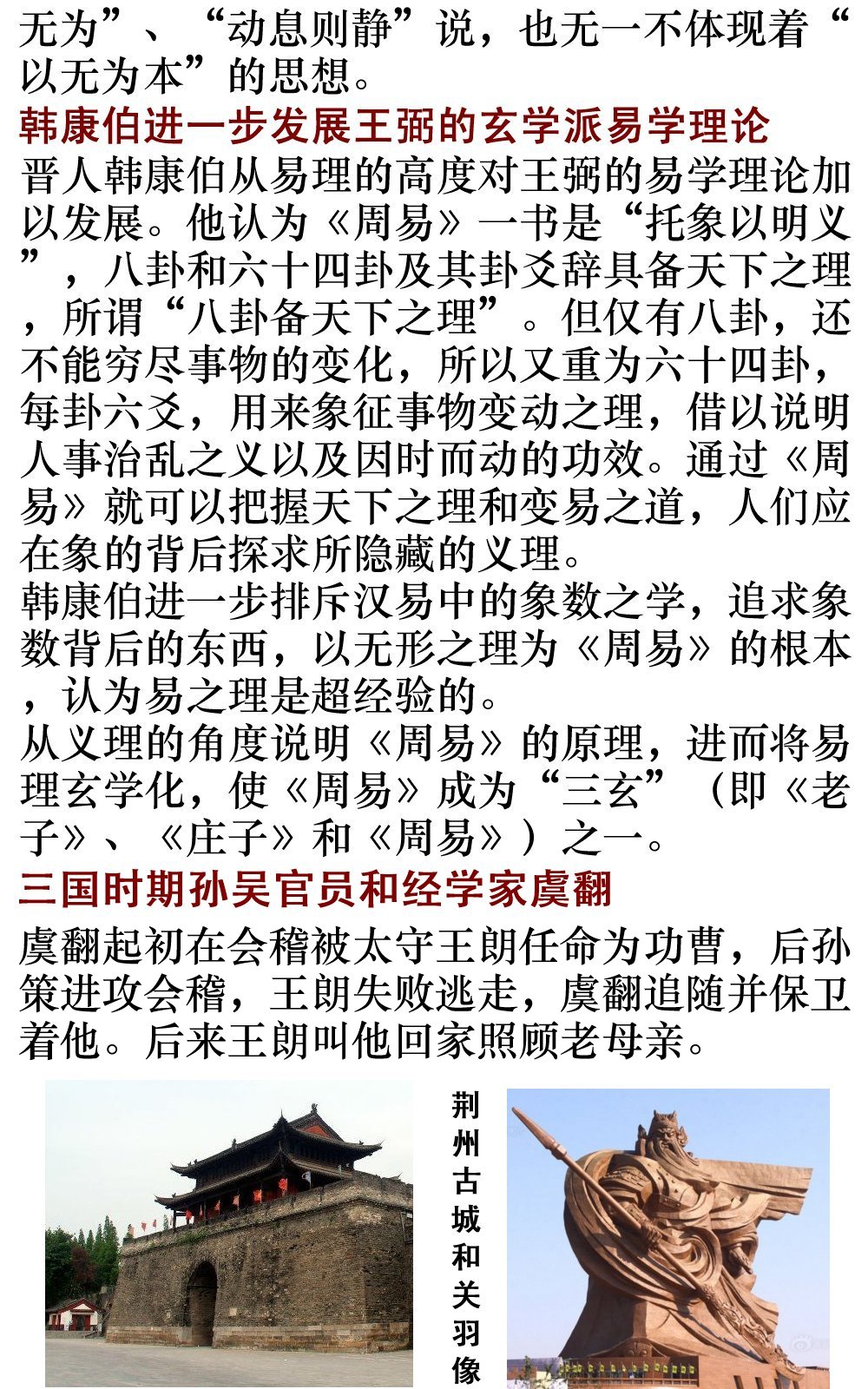 无为”、“动息则静”说，也无一不体现着“以无为本”的思想。

韩康伯进一步发展王弼的玄学派易学理论

晋人韩康伯从易理的高度对王弼的易学理论加以发展。他认为《周易》一书是“托象以明义”，八卦和六十四卦及其卦爻辞具备天下之理，所谓“八卦备天下之理”。但仅有八卦，还不能穷尽事物的变化，所以又重为六十四卦，每卦六爻，用来象征事物变动之理，借以说明人事治乱之义以及因时而动的功效。通过《周易》就可以把握天下之理和变易之道，人们应在象的背后探求所隐藏的义理。

韩康伯进一步排斥汉易中的象数之学，追求象数背后的东西，以无形之理为《周易》的根本，认为易之理是超经验的。

从义理的角度说明《周易》的原理，进而将易理玄学化，使《周易》成为“三玄”（即《老子》、《庄子》和《周易》）之一。

三国时期孙吴官员和经学家虞翻

虞翻起初在会稽被太守王朗任命为功曹，后孙策进攻会稽，王朗失败逃走，虞翻追随并保卫着他。后来王朗叫他回家照顾老母亲。

荆州古城和关羽像